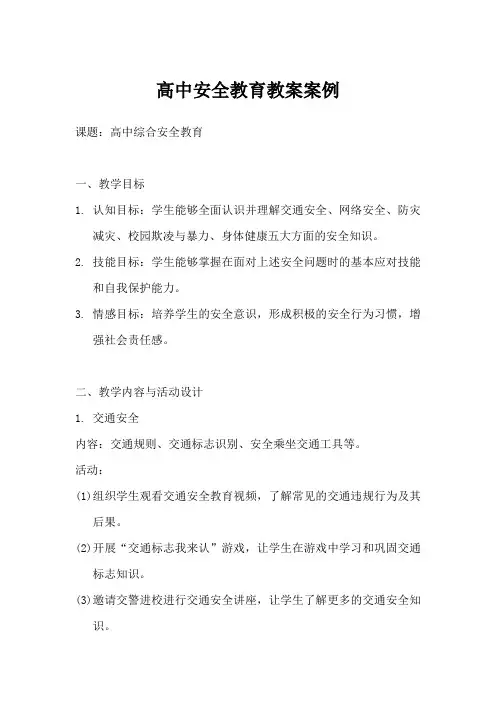 高中安全教育教案案例

课题：高中综合安全教育

一、教学目标

1. 认知目标：学生能够全面认识并理解交通安全、网络安全、防灾减灾、校园欺凌与暴力、身体健康五大方面的安全知识。

2. 技能目标：学生能够掌握在面对上述安全问题时的基本应对技能和自我保护能力。

3. 情感目标：培养学生的安全意识，形成积极的安全行为习惯，增强社会责任感。

二、教学内容与活动设计

1. 交通安全

内容：交通规则、交通标志识别、安全乘坐交通工具等。

活动：

(1)组织学生观看交通安全教育视频，了解常见的交通违规行为及其后果。

(2)开展“交通标志我来认”游戏，让学生在游戏中学习和巩固交通标志知识。

(3)邀请交警进校进行交通安全讲座，让学生了解更多的交通安全知识。